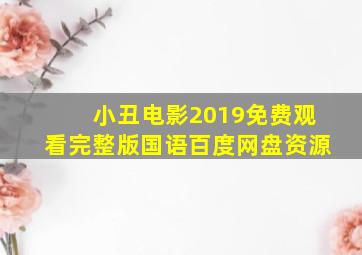 小丑电影2019免费观看完整版国语百度网盘资源